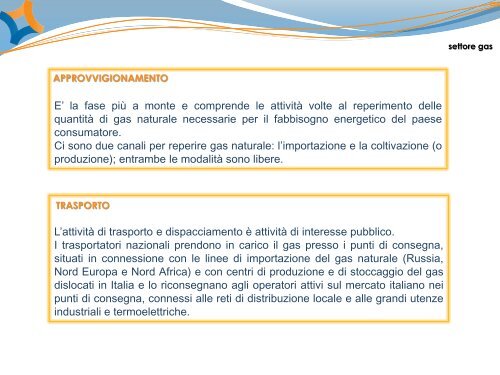 settore gas

APPROVVIGIONAMENTO

E' la fase più a monte e comprende le attività volte al reperimento delle quantità di gas naturale necessarie per il fabbisogno energetico del paese consumatore.
Ci sono due canali per reperire gas naturale: l'importazione e la coltivazione (o produzione); entrambe le modalità sono libere.

TRASPORTO

L'attività di trasporto e dispacciamento è attività di interesse pubblico.
I trasportatori nazionali prendono in carico il gas presso i punti di consegna, situati in connessione con le linee di importazione del gas naturale (Russia, Nord Europa e Nord Africa) e con centri di produzione e di stoccaggio del gas dislocati in Italia e lo riconsegnano agli operatori attivi sul mercato italiano nei punti di consegna, connessi alle reti di distribuzione locale e alle grandi utenze industriali e termoelettriche.